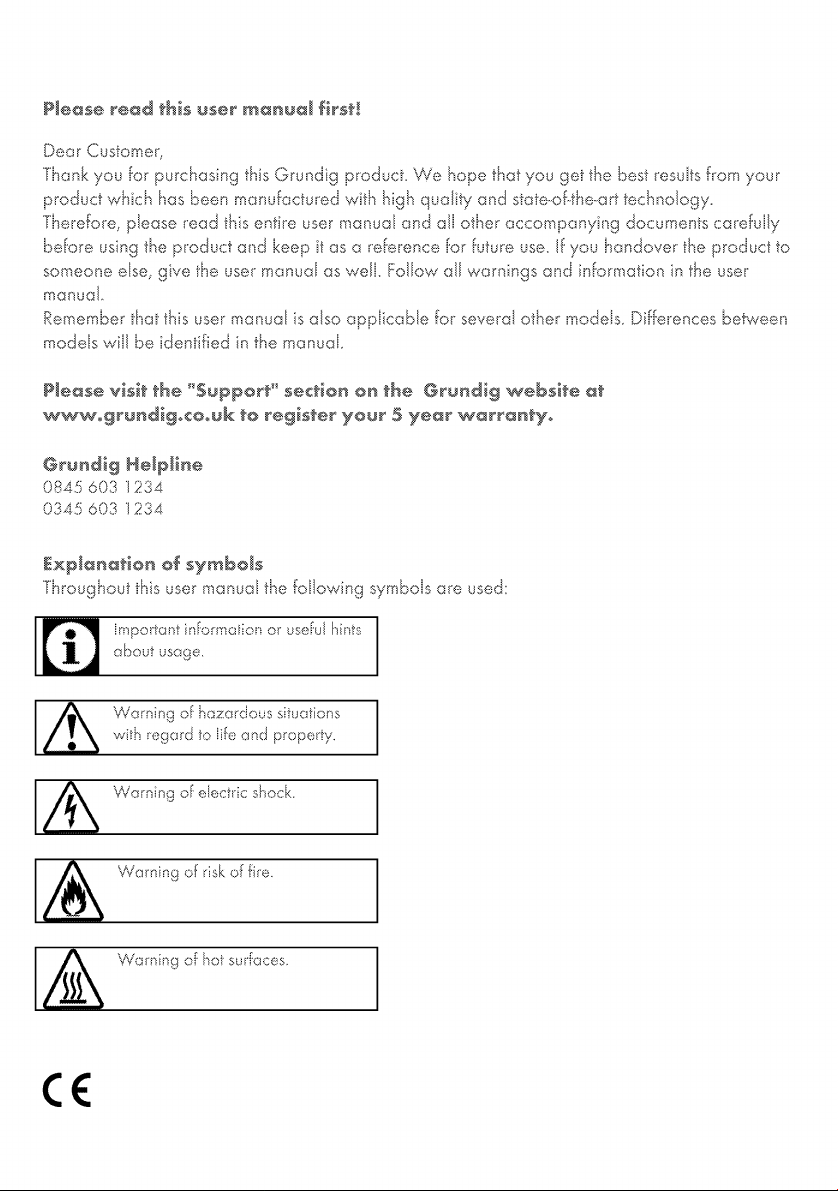 Please read this user manual first!

Dear Customer,
Thank you for purchasing this Grundig product. We hope that you get the best results from your product which has been manufactured with high quality and state-of-the-art technology.
Therefore, please read this entire user manual and all other accompanying documents carefully before using the product and keep it as a reference for future use. If you handover the product to someone else, give the user manual as well. Follow all warnings and information in the user manual.
Remember that this user manual is also applicable for several other models. Differences between models will be identified in the manual.

Please visit the "Support" section on the Grundig website at www.grundig.co.uk to register your 5 year warranty.

Grundig Helpline
0845 603 1234
0345 603 1234

Explanation of symbols
Throughout this user manual the following symbols are used:

Important information or useful hints about usage.

Warning of hazardous situations with regard to life and property.

Warning of electric shock.

Warning of risk of fire.

Warning of hot surfaces.

CE